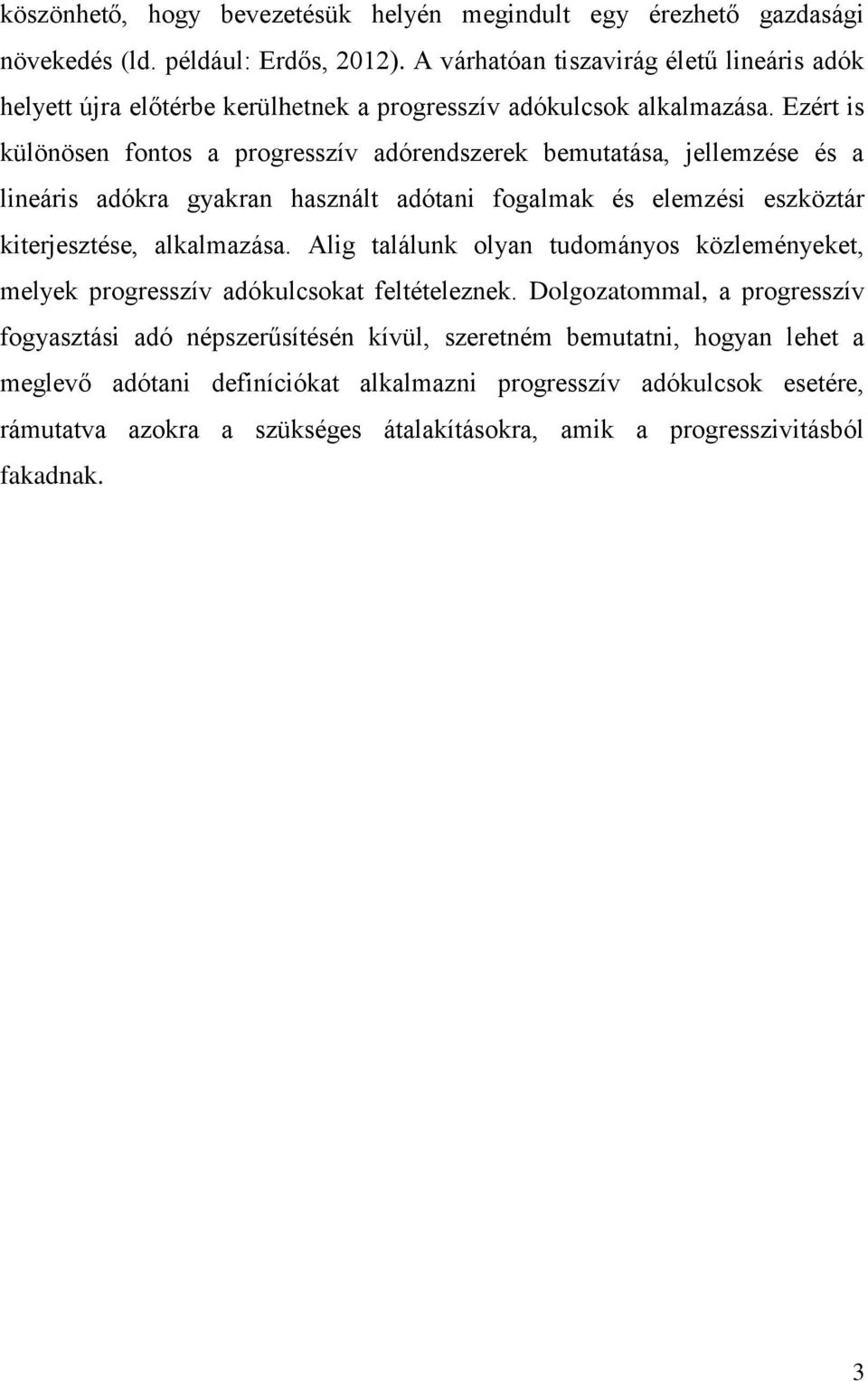 köszönhető, hogy bevezetésük helyén megindult egy érezhető gazdasági növekedés (ld. például: Erdős, 2012). A várhatóan tiszavirág életű lineáris adók helyett újra előtérbe kerülhetnek a progresszív adókulcsok alkalmazása. Ezért is különösen fontos a progresszív adórendszerek bemutatása, jellemzése és a lineáris adókra gyakran használt adótani fogalmak és elemzési eszköztár kiterjesztése, alkalmazása. Alig találunk olyan tudományos közleményeket, melyek progresszív adókulcsokat feltételeznek. Dolgozatommal, a progresszív fogyasztási adó népszerűsítésén kívül, szeretném bemutatni, hogyan lehet a meglevő adótani definíciókat alkalmazni progresszív adókulcsok esetére, rámutatva azokra a szükséges átalakításokra, amik a progresszivitásból fakadnak.

3